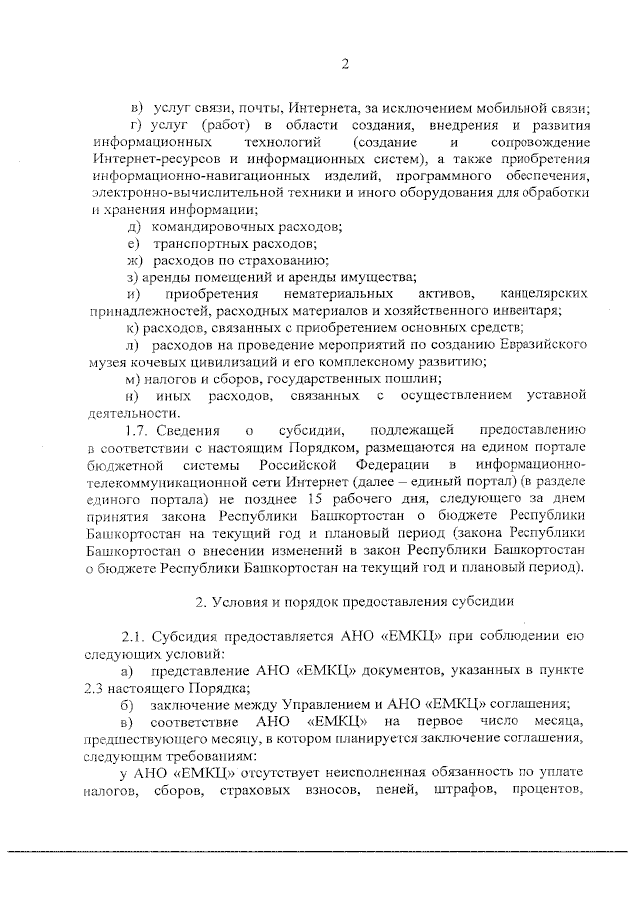 2

в) услуг связи, почты, Интернета, за исключением мобильной связи;

г) услуг (работ) в области создания, внедрения и развития информационных технологий (создание и сопровождение Интернет-ресурсов и информационных систем), а также приобретения информационно-навигационных изделий, программного обеспечения, электронно-вычислительной техники и иного оборудования для обработки и хранения информации;

д) командировочных расходов;

е) транспортных расходов;

ж) расходов по страхованию;

з) аренды помещений и аренды имущества;

и) приобретения нематериальных активов, канцелярских принадлежностей, расходных материалов и хозяйственного инвентаря;

к) расходов, связанных с приобретением основных средств;

л) расходов на проведение мероприятий по созданию Евразийского музея кочевых цивилизаций и его комплексному развитию;

м) налогов и сборов, государственных пошлин;

н) иных расходов, связанных с осуществлением уставной деятельности.

1.7. Сведения о субсидии, подлежащей предоставлению в соответствии с настоящим Порядком, размещаются на едином портале бюджетной системы Российской Федерации в информационно-телекоммуникационной сети Интернет (далее – единый портал) (в разделе единого портала) не позднее 15 рабочего дня, следующего за днем принятия закона Республики Башкортостан о бюджете Республики Башкортостан на текущий год и плановый период (закона Республики Башкортостан о внесении изменений в закон Республики Башкортостан о бюджете Республики Башкортостан на текущий год и плановый период).

2. Условия и порядок предоставления субсидии

2.1. Субсидия предоставляется АНО «ЕМКЦ» при соблюдении ею следующих условий:

а) представление АНО «ЕМКЦ» документов, указанных в пункте 2.3 настоящего Порядка;

б) заключение между Управлением и АНО «ЕМКЦ» соглашения;

в) соответствие АНО «ЕМКЦ» на первое число месяца, предшествующего месяцу, в котором планируется заключение соглашения, следующим требованиям:

у АНО «ЕМКЦ» отсутствует неисполненная обязанность по уплате налогов, сборов, страховых взносов, пеней, штрафов, процентов,